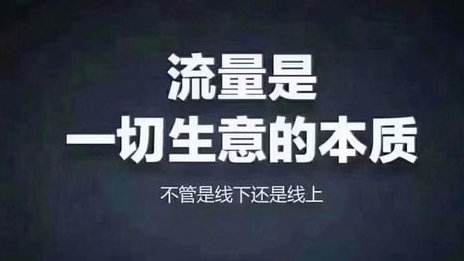 流量是
一切生意的本质

不管是线下还是线上